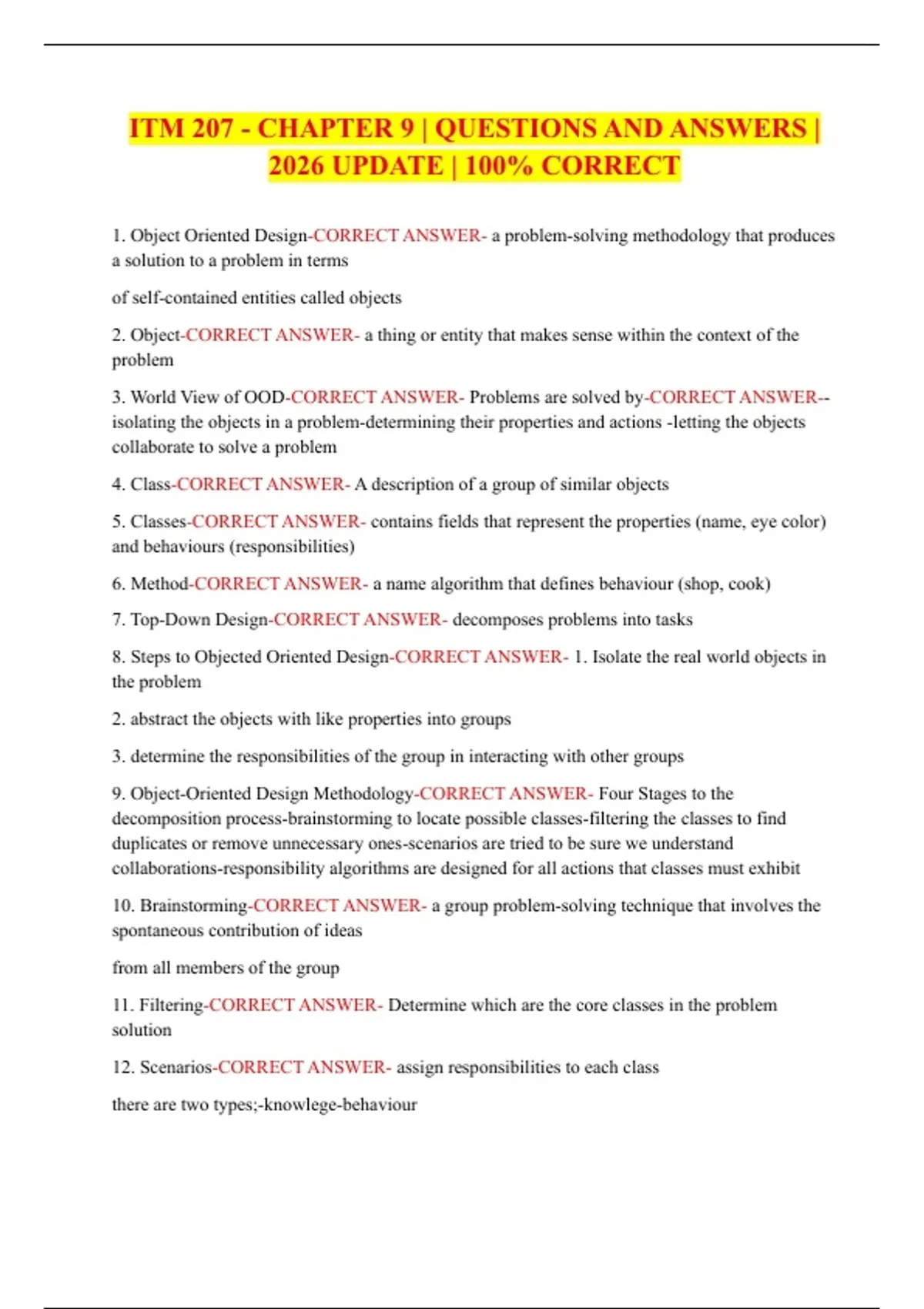 ITM 207 - CHAPTER 9 | QUESTIONS AND ANSWERS | 2026 UPDATE | 100% CORRECT

1. Object Oriented Design-CORRECT ANSWER- a problem-solving methodology that produces a solution to a problem in terms

of self-contained entities called objects

2. Object-CORRECT ANSWER- a thing or entity that makes sense within the context of the problem

3. World View of OOD-CORRECT ANSWER- Problems are solved by-CORRECT ANSWER--isolating the objects in a problem-determining their properties and actions -letting the objects collaborate to solve a problem

4. Class-CORRECT ANSWER- A description of a group of similar objects

5. Classes-CORRECT ANSWER- contains fields that represent the properties (name, eye color) and behaviours (responsibilities)

6. Method-CORRECT ANSWER- a name algorithm that defines behaviour (shop, cook)

7. Top-Down Design-CORRECT ANSWER- decomposes problems into tasks

8. Steps to Objected Oriented Design-CORRECT ANSWER- 1. Isolate the real world objects in the problem

2. abstract the objects with like properties into groups

3. determine the responsibilities of the group in interacting with other groups

9. Object-Oriented Design Methodology-CORRECT ANSWER- Four Stages to the decomposition process-brainstorming to locate possible classes-filtering the classes to find duplicates or remove unnecessary ones-scenarios are tried to be sure we understand collaborations-responsibility algorithms are designed for all actions that classes must exhibit

10. Brainstorming-CORRECT ANSWER- a group problem-solving technique that involves the spontaneous contribution of ideas

from all members of the group

11. Filtering-CORRECT ANSWER- Determine which are the core classes in the problem solution

12. Scenarios-CORRECT ANSWER- assign responsibilities to each class

there are two types;-knowlege-behaviour